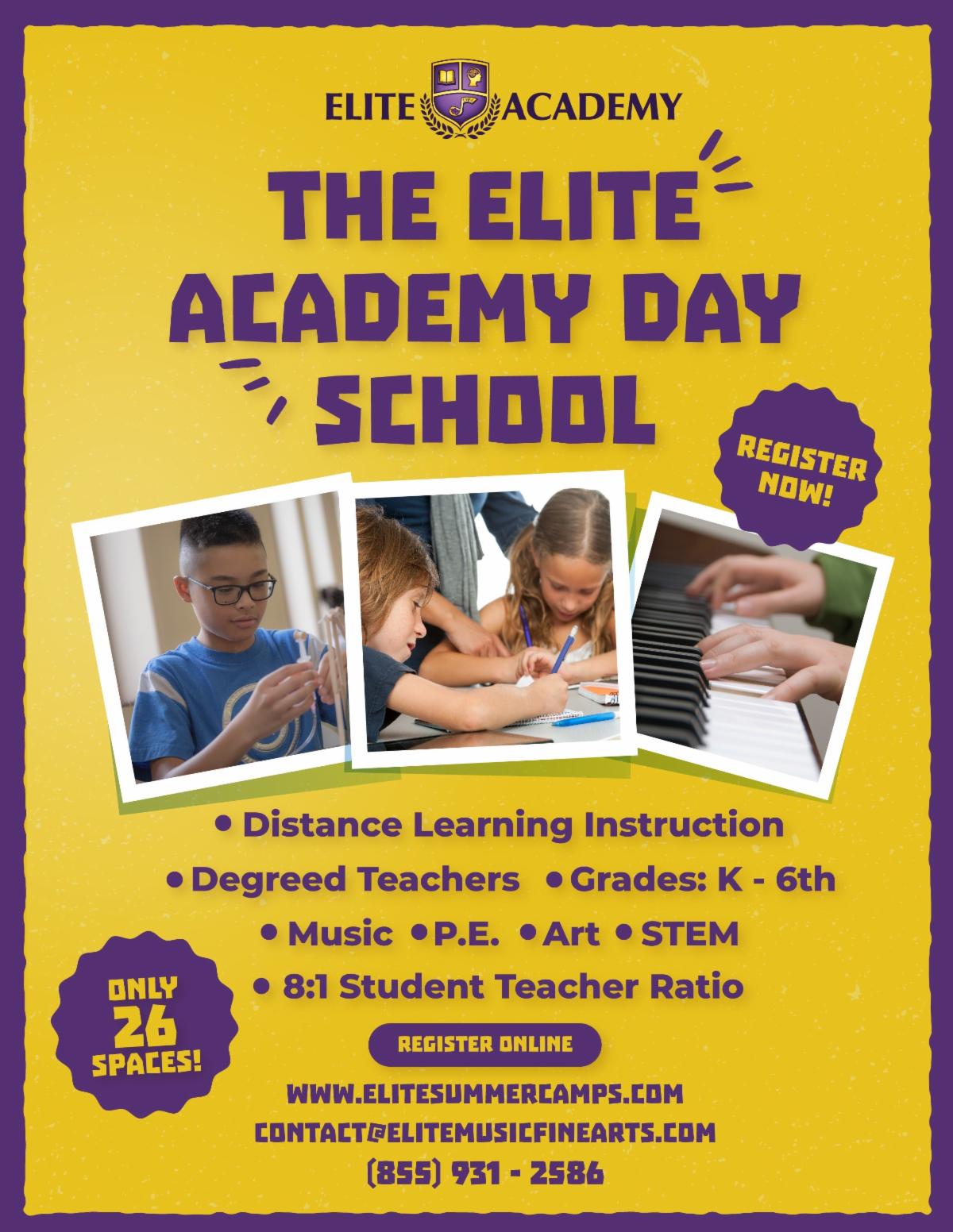 ELITE ACADEMY

THE ELITE ACADEMY DAY SCHOOL

REGISTER NOW!

• Distance Learning Instruction
• Degreed Teachers • Grades: K - 6th
• Music • P.E. • Art • STEM
• 8:1 Student Teacher Ratio

ONLY 26 SPACES!

REGISTER ONLINE

WWW.ELITESUMMERCAMPS.COM
CONTACT@ELITEMUSICFINEARTS.COM
(855) 931 - 2586